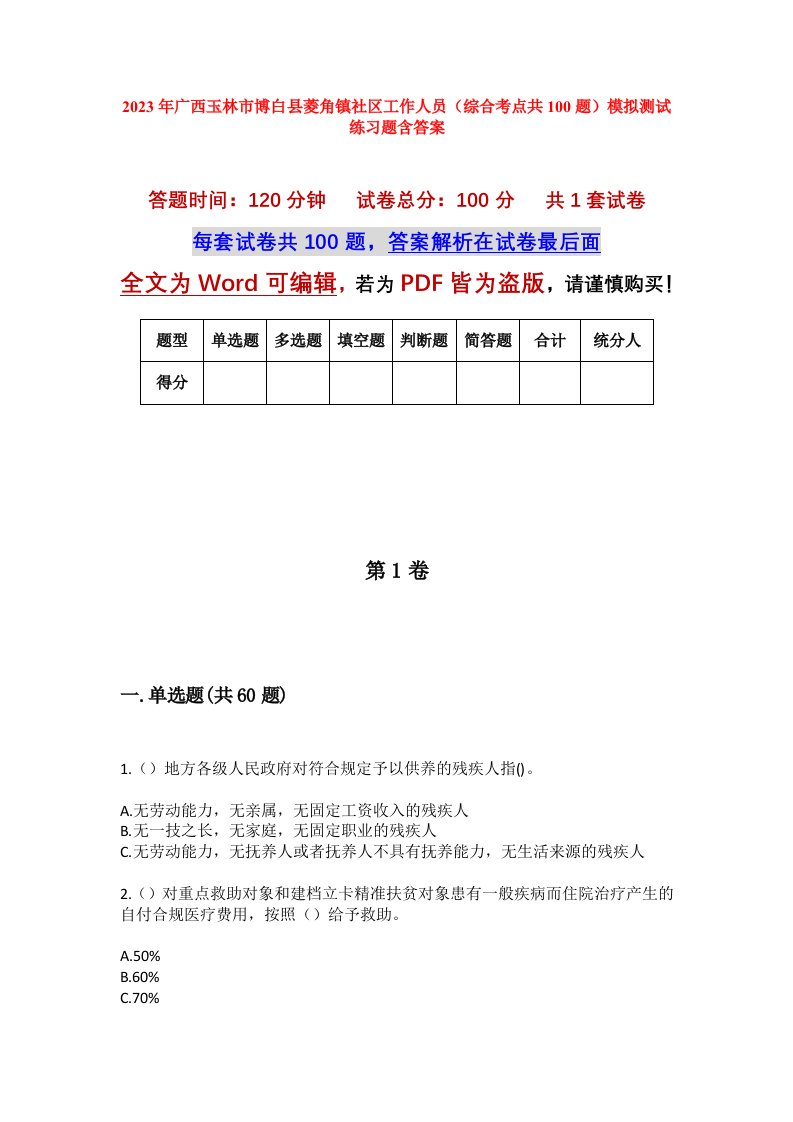 2023年广西玉林市博白县菱角镇社区工作人员（综合考点共100题）模拟测试练习题含答案

答题时间：120分钟　试卷总分：100分　共1套试卷

每套试卷共100题，答案解析在试卷最后面

全文为Word可编辑，若为PDF皆为盗版，请谨慎购买！

| 题型 | 单选题 | 多选题 | 填空题 | 判断题 | 简答题 | 合计 | 统分人 |
|---|---|---|---|---|---|---|---|
| 得分 | | | | | | | |

第1卷

一.单选题(共60题)

1.（）地方各级人民政府对符合规定予以供养的残疾人指()。

A.无劳动能力，无亲属，无固定工资收入的残疾人
B.无一技之长，无家庭，无固定职业的残疾人
C.无劳动能力，无抚养人或者抚养人不具有抚养能力，无生活来源的残疾人

2.（）对重点救助对象和建档立卡精准扶贫对象患有一般疾病而住院治疗产生的自付合规医疗费用，按照（）给予救助。

A.50%
B.60%
C.70%